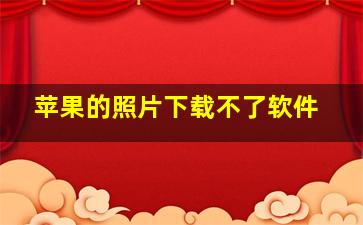 苹果的照片下载不了软件